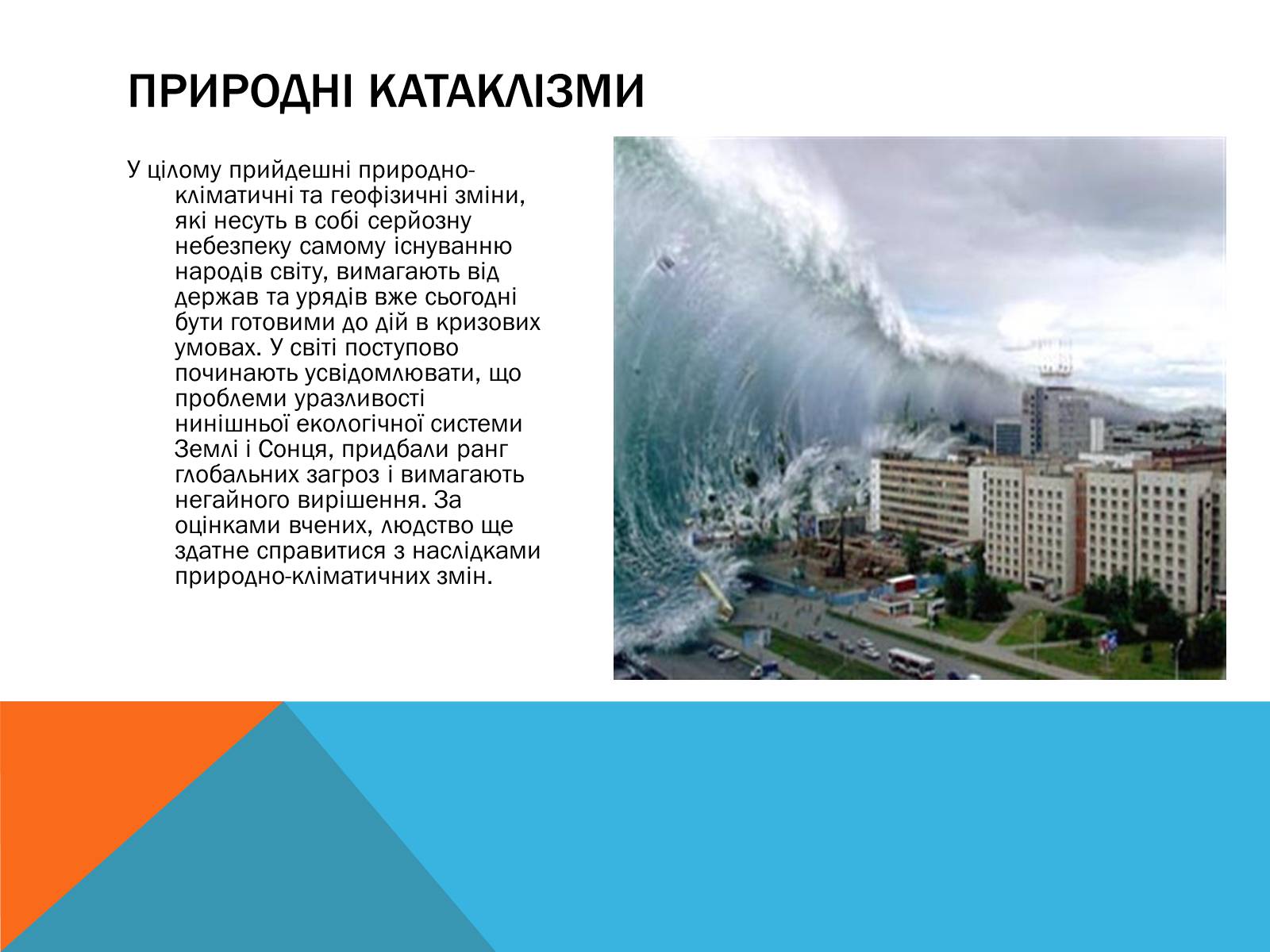 ПРИРОДНІ КАТАКЛІЗМИ

У цілому прийдешні природно-кліматичні та геофізичні зміни, які несуть в собі серйозну небезпеку самому існуванню народів світу, вимагають від держав та урядів вже сьогодні бути готовими до дій в кризових умовах. У світі поступово починають усвідомлювати, що проблеми уразливості нинішньої екологічної системи Землі і Сонця, придбали ранг глобальних загроз і вимагають негайного вирішення. За оцінками вчених, людство ще здатне справитися з наслідками природно-кліматичних змін.